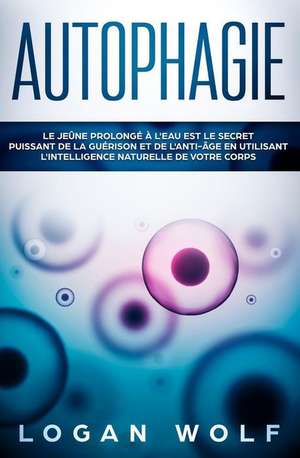 AUTOPHAGIE

LE JEÛNE PROLONGÉ À L'EAU EST LE SECRET PUISSANT DE LA GUÉRISON ET DE L'ANTI-ÂGE EN UTILISANT L'INTELLIGENCE NATURELLE DE VOTRE CORPS

LOGAN WOLF